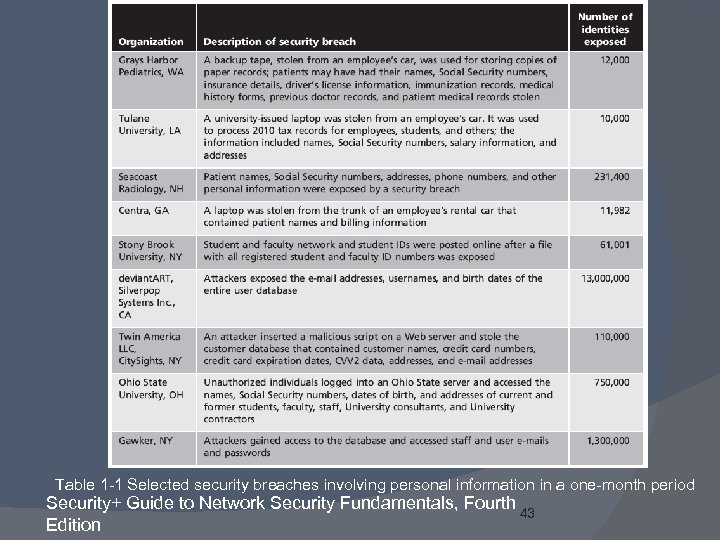 | Organization | Description of security breach | Number of identities exposed |
|---|---|---|
| Grays Harbor Pediatrics, WA | A backup tape, stolen from an employee's car, was used for storing copies of paper records; patients may have had their names, Social Security numbers, insurance details, driver's license information, immunization records, medical history forms, previous doctor records, and patient medical records stolen | 12,000 |
| Tulane University, LA | A university-issued laptop was stolen from an employee's car. It was used to process 2010 tax records for employees, students, and others; the information included names, Social Security numbers, salary information, and addresses | 10,000 |
| Seacoast Radiology, NH | Patient names, Social Security numbers, addresses, phone numbers, and other personal information were exposed by a security breach | 231,400 |
| Centra, GA | A laptop was stolen from the trunk of an employee's rental car that contained patient names and billing information | 11,982 |
| Stony Brook University, NY | Student and faculty network and student IDs were posted online after a file with all registered student and faculty ID numbers was exposed | 61,001 |
| deviantART, Silverpop Systems Inc., CA | Attackers exposed the e-mail addresses, usernames, and birth dates of the entire user database | 13,000,000 |
| Twin America LLC, CitySights, NY | An attacker inserted a malicious script on a Web server and stole the customer database that contained customer names, credit card numbers, credit card expiration dates, CVV2 data, addresses, and e-mail addresses | 110,000 |
| Ohio State University, OH | Unauthorized individuals logged into an Ohio State server and accessed the names, Social Security numbers, dates of birth, and addresses of current and former students, faculty, staff, University consultants, and University contractors | 750,000 |
| Gawker, NY | Attackers gained access to the database and accessed staff and user e-mails and passwords | 1,300,000 |

Table 1-1 Selected security breaches involving personal information in a one-month period

Security+ Guide to Network Security Fundamentals, Fourth Edition

43